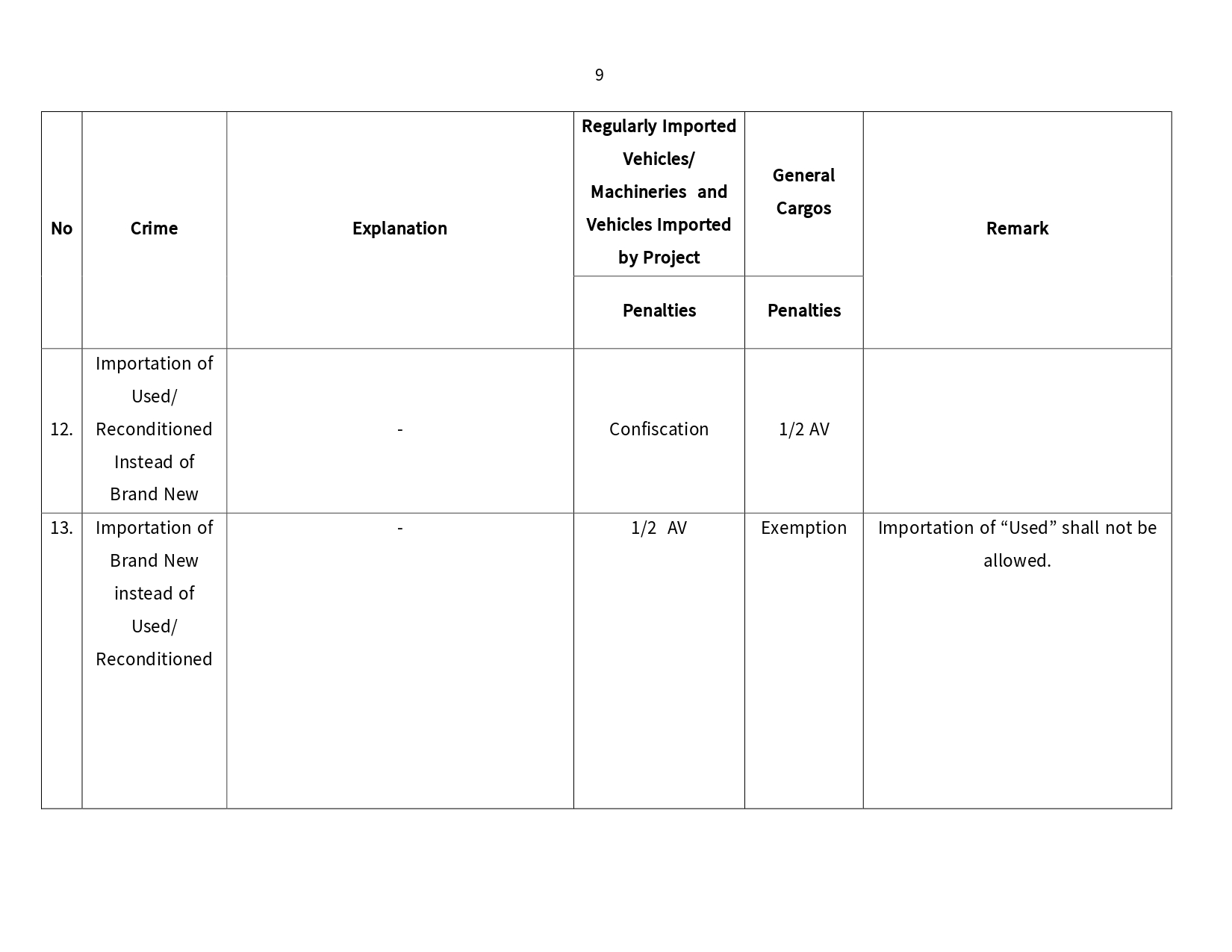 9

| No | Crime | Explanation | Regularly Imported Vehicles/ Machineries and Vehicles Imported by Project | General Cargos | Remark |
|---|---|---|---|---|---|
| | | | Penalties | Penalties | |
| 12. | Importation of Used/ Reconditioned Instead of Brand New | - | Confiscation | 1/2 AV | |
| 13. | Importation of Brand New instead of Used/ Reconditioned | - | 1/2 AV | Exemption | Importation of “Used” shall not be allowed. |